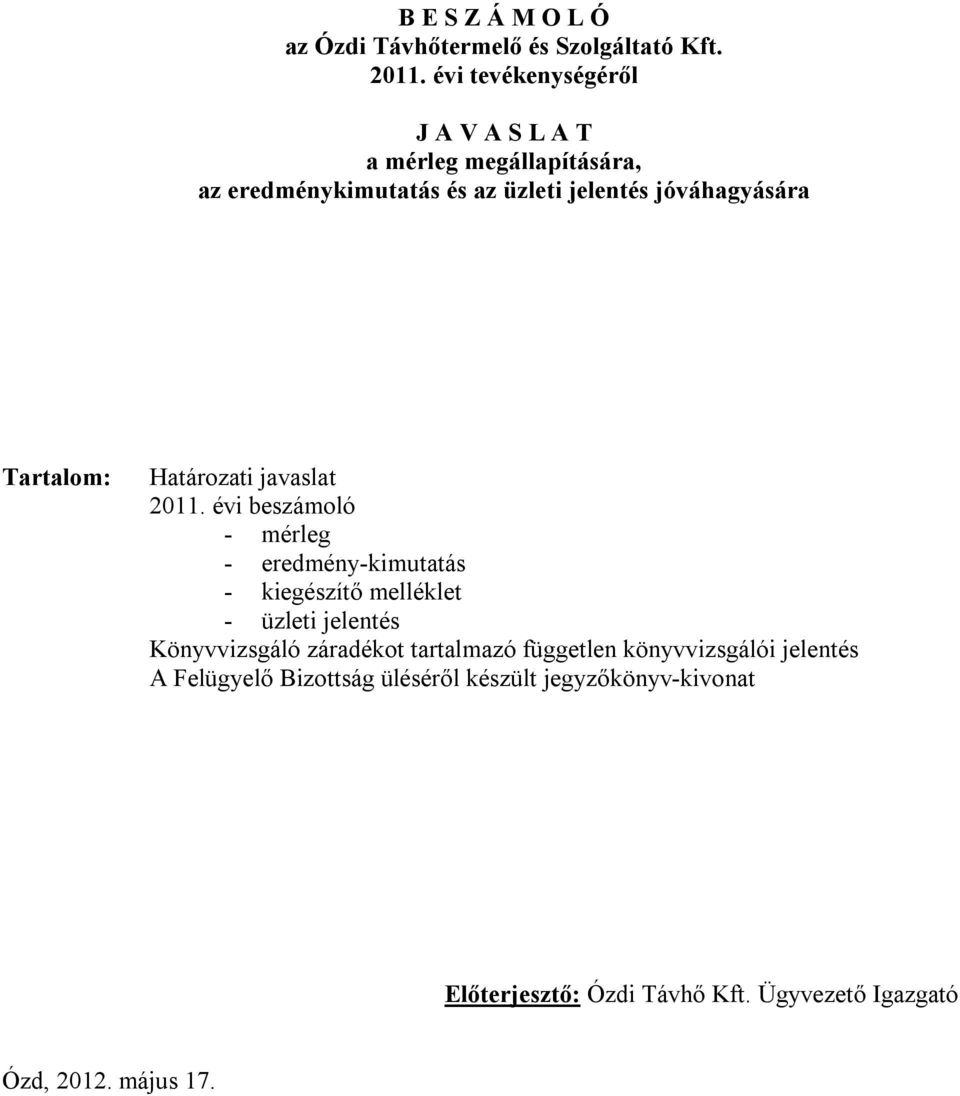 B E S Z Á M O L Ó
az Ózdi Távhőtermelő és Szolgáltató Kft.
2011. évi tevékenységéről

J A V A S L A T
a mérleg megállapítására,
az eredménykimutatás és az üzleti jelentés jóváhagyására

Tartalom: Határozati javaslat
2011. évi beszámoló
- mérleg
- eredmény-kimutatás
- kiegészítő melléklet
- üzleti jelentés
Könyvvizsgáló záradékot tartalmazó független könyvvizsgálói jelentés
A Felügyelő Bizottság üléséről készült jegyzőkönyv-kivonat

Előterjesztő: Ózdi Távhő Kft. Ügyvezető Igazgató

Ózd, 2012. május 17.